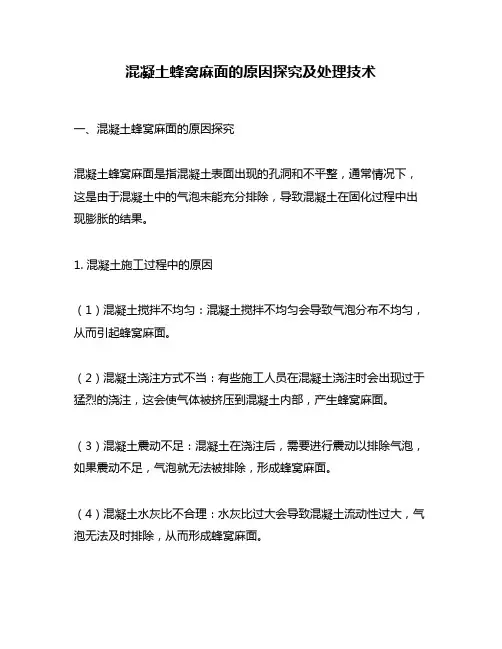 混凝土蜂窝麻面的原因探究及处理技术

一、混凝土蜂窝麻面的原因探究

混凝土蜂窝麻面是指混凝土表面出现的孔洞和不平整，通常情况下，这是由于混凝土中的气泡未能充分排除，导致混凝土在固化过程中出现膨胀的结果。

1. 混凝土施工过程中的原因

（1）混凝土搅拌不均匀：混凝土搅拌不均匀会导致气泡分布不均匀，从而引起蜂窝麻面。

（2）混凝土浇注方式不当：有些施工人员在混凝土浇注时会出现过于猛烈的浇注，这会使气体被挤压到混凝土内部，产生蜂窝麻面。

（3）混凝土震动不足：混凝土在浇注后，需要进行震动以排除气泡，如果震动不足，气泡就无法被排除，形成蜂窝麻面。

（4）混凝土水灰比不合理：水灰比过大会导致混凝土流动性过大，气泡无法及时排除，从而形成蜂窝麻面。